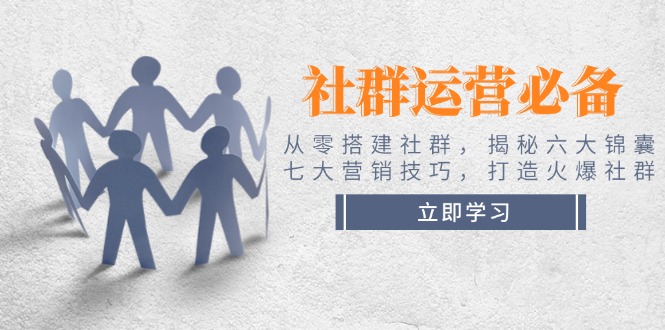 社群运营必备

从零搭建社群，揭秘六大锦囊
七大营销技巧，打造火爆社群

立即学习